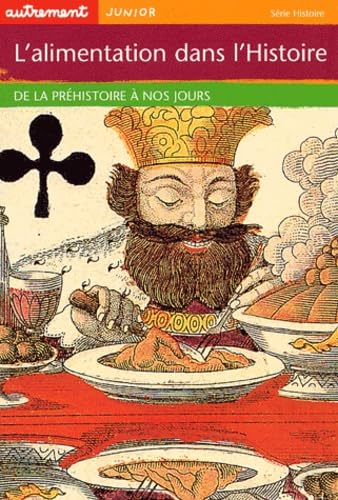 autrement JUNIOR Série Histoire

L'alimentation dans l'Histoire

DE LA PRÉHISTOIRE À NOS JOURS